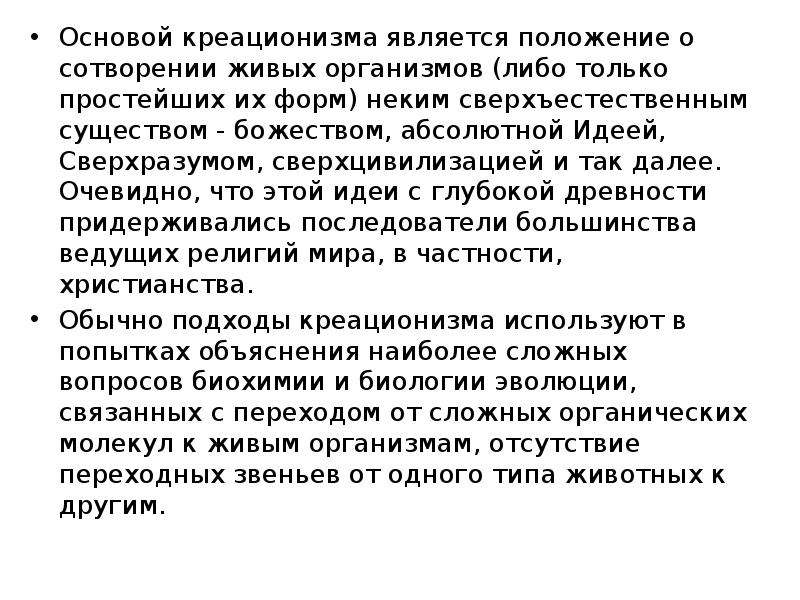 • Основой креационизма является положение о сотворении живых организмов (либо только простейших их форм) неким сверхъестественным существом - божеством, абсолютной Идеей, Сверхразумом, сверхцивилизацией и так далее. Очевидно, что этой идеи с глубокой древности придерживались последователи большинства ведущих религий мира, в частности, христианства.

• Обычно подходы креационизма используют в попытках объяснения наиболее сложных вопросов биохимии и биологии эволюции, связанных с переходом от сложных органических молекул к живым организмам, отсутствие переходных звеньев от одного типа животных к другим.